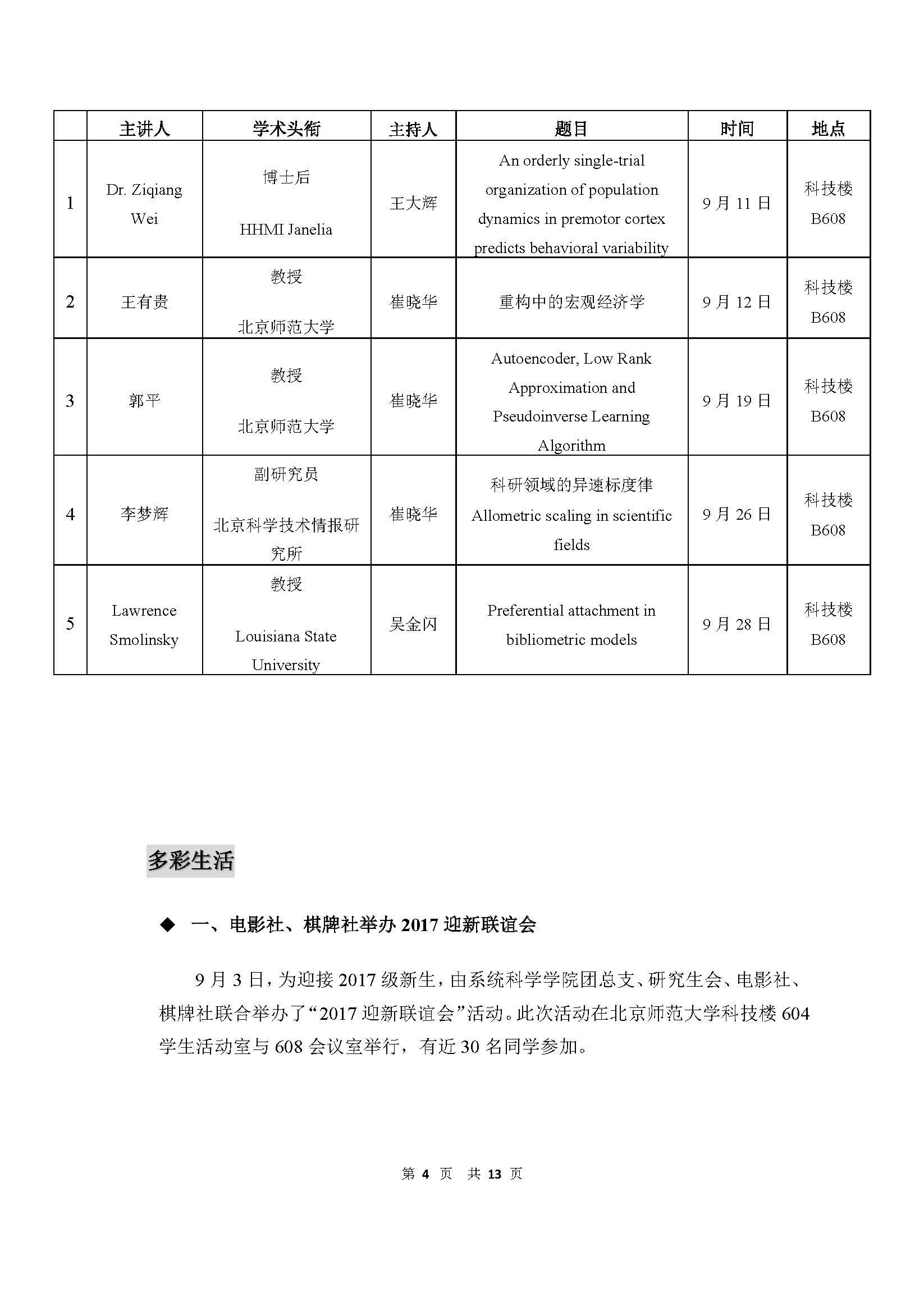 | | 主讲人 | 学术头衔 | 主持人 | 题目 | 时间 | 地点 |
|---|---|---|---|---|---|---|
| 1 | Dr. Ziqiang Wei | 博士后 HHMI Janelia | 王大辉 | An orderly single-trial organization of population dynamics in premotor cortex predicts behavioral variability | 9 月 11 日 | 科技楼 B608 |
| 2 | 王有贵 | 教授 北京师范大学 | 崔晓华 | 重构中的宏观经济学 | 9 月 12 日 | 科技楼 B608 |
| 3 | 郭平 | 教授 北京师范大学 | 崔晓华 | Autoencoder, Low Rank Approximation and Pseudoinverse Learning Algorithm | 9 月 19 日 | 科技楼 B608 |
| 4 | 李梦辉 | 副研究员 北京科学技术情报研究所 | 崔晓华 | 科研领域的异速标度律 Allometric scaling in scientific fields | 9 月 26 日 | 科技楼 B608 |
| 5 | Lawrence Smolinsky | 教授 Louisiana State University | 吴金闪 | Preferential attachment in bibliometric models | 9 月 28 日 | 科技楼 B608 |

多彩生活

◆ 一、电影社、棋牌社举办 2017 迎新联谊会

9 月 3 日，为迎接 2017 级新生，由系统科学学院团总支、研究生会、电影社、棋牌社联合举办了“2017 迎新联谊会”活动。此次活动在北京师范大学科技楼 604 学生活动室与 608 会议室举行，有近 30 名同学参加。

第 4 页 共 13 页